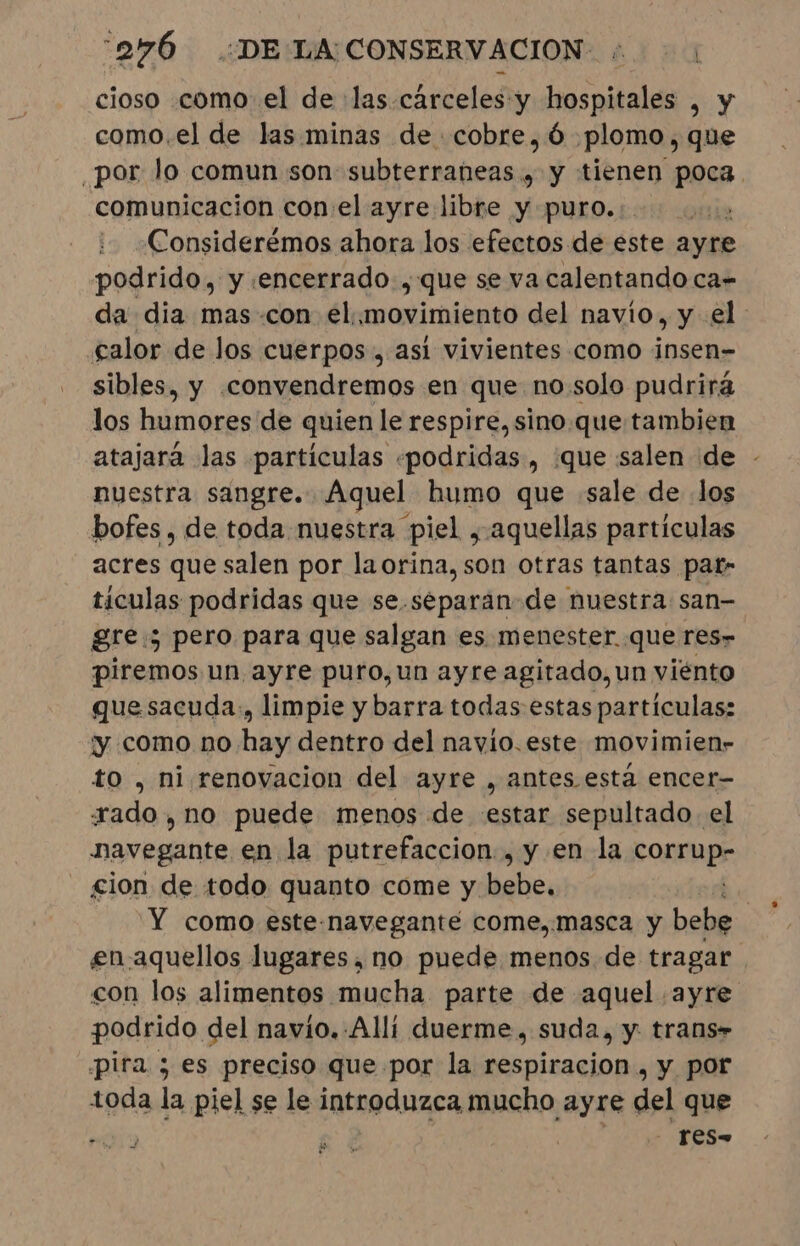 276 DE LA CONSERVACION

cioso como el de las cárceles y hospitales, y como el de las minas de cobre, ó plomo, que por lo comun son subterraneas, y tienen poca comunicacion con el ayre libre y puro.

Considerémos ahora los efectos de este ayre podrido, y encerrado, que se va calentando cada dia mas con el movimiento del navío, y el calor de los cuerpos, así vivientes como insensibles, y convendremos en que no solo pudrirá los humores de quien le respire, sino que tambien atajará las partículas podridas, que salen de nuestra sangre. Aquel humo que sale de los bofes, de toda nuestra piel, aquellas partículas acres que salen por la orina, son otras tantas partículas podridas que se separan de nuestra sangre; pero para que salgan es menester que respiremos un ayre puro, un ayre agitado, un viénto que sacuda, limpie y barra todas estas partículas: y como no hay dentro del navío este movimiento, ni renovacion del ayre, antes está encerrado, no puede menos de estar sepultado el navegante en la putrefaccion, y en la corrupcion de todo quanto come y bebe.

Y como este navegante come, masca y bebe en aquellos lugares, no puede menos de tragar con los alimentos mucha parte de aquel ayre podrido del navío. Allí duerme, suda, y transpira; es preciso que por la respiracion, y por toda la piel se le introduzca mucho ayre del que

res-